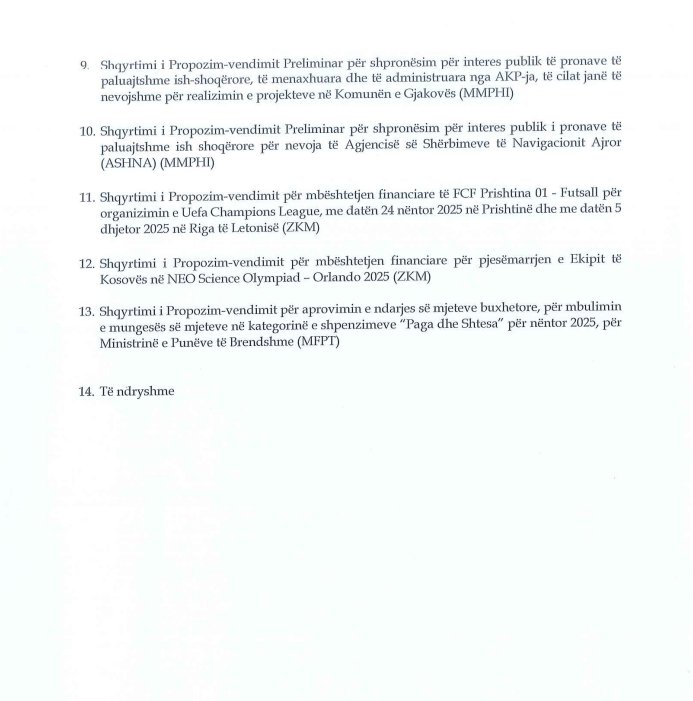 9. Shqyrtimi i Propozim-vendimit Preliminar për shpronësim për interes publik të pronave të paluajtshme ish-shoqërore, të menaxhuara dhe të administruara nga AKP-ja, të cilat janë të nevojshme për realizimin e projekteve në Komunën e Gjakovës (MMPHI)

10. Shqyrtimi i Propozim-vendimit Preliminar për shpronësim për interes publik i pronave të paluajtshme ish shoqërore për nevoja të Agjencisë së Shërbimeve të Navigacionit Ajror (ASHNA) (MMPHI)

11. Shqyrtimi i Propozim-vendimit për mbështetjen financiare të FCF Prishtina 01 - Futsall për organizimin e Uefa Champions League, me datën 24 nëntor 2025 në Prishtinë dhe me datën 5 dhjetor 2025 në Riga të Letonisë (ZKM)

12. Shqyrtimi i Propozim-vendimit për mbështetjen financiare për pjesëmarrjen e Ekipit të Kosovës në NEO Science Olympiad – Orlando 2025 (ZKM)

13. Shqyrtimi i Propozim-vendimit për aprovimin e ndarjes së mjeteve buxhetore, për mbulimin e mungesës së mjeteve në kategorinë e shpenzimeve "Paga dhe Shtesa" për nëntor 2025, për Ministrinë e Punëve të Brendshme (MFPT)

14. Të ndryshme